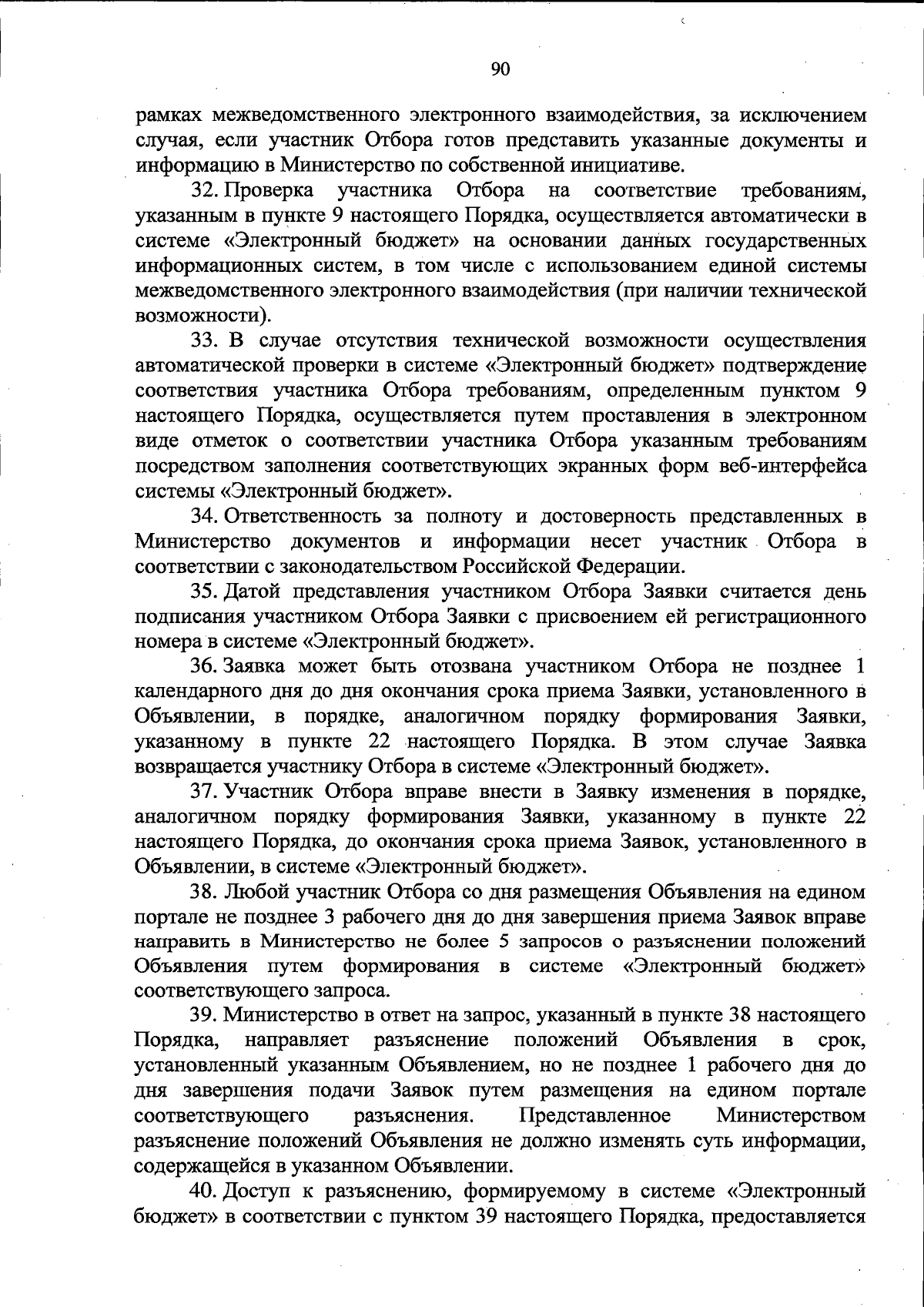 90

рамках межведомственного электронного взаимодействия, за исключением случая, если участник Отбора готов представить указанные документы и информацию в Министерство по собственной инициативе.

32. Проверка участника Отбора на соответствие требованиям, указанным в пункте 9 настоящего Порядка, осуществляется автоматически в системе «Электронный бюджет» на основании данных государственных информационных систем, в том числе с использованием единой системы межведомственного электронного взаимодействия (при наличии технической возможности).

33. В случае отсутствия технической возможности осуществления автоматической проверки в системе «Электронный бюджет» подтверждение соответствия участника Отбора требованиям, определенным пунктом 9 настоящего Порядка, осуществляется путем проставления в электронном виде отметок о соответствии участника Отбора указанным требованиям посредством заполнения соответствующих экранных форм веб-интерфейса системы «Электронный бюджет».

34. Ответственность за полноту и достоверность представленных в Министерство документов и информации несет участник Отбора в соответствии с законодательством Российской Федерации.

35. Датой представления участником Отбора Заявки считается день подписания участником Отбора Заявки с присвоением ей регистрационного номера в системе «Электронный бюджет».

36. Заявка может быть отозвана участником Отбора не позднее 1 календарного дня до дня окончания срока приема Заявки, установленного в Объявлении, в порядке, аналогичном порядку формирования Заявки, указанному в пункте 22 настоящего Порядка. В этом случае Заявка возвращается участнику Отбора в системе «Электронный бюджет».

37. Участник Отбора вправе внести в Заявку изменения в порядке, аналогичном порядку формирования Заявки, указанному в пункте 22 настоящего Порядка, до окончания срока приема Заявок, установленного в Объявлении, в системе «Электронный бюджет».

38. Любой участник Отбора со дня размещения Объявления на едином портале не позднее 3 рабочего дня до дня завершения приема Заявок вправе направить в Министерство не более 5 запросов о разъяснении положений Объявления путем формирования в системе «Электронный бюджет» соответствующего запроса.

39. Министерство в ответ на запрос, указанный в пункте 38 настоящего Порядка, направляет разъяснение положений Объявления в срок, установленный указанным Объявлением, но не позднее 1 рабочего дня до дня завершения подачи Заявок путем размещения на едином портале соответствующего разъяснения. Представленное Министерством разъяснение положений Объявления не должно изменять суть информации, содержащейся в указанном Объявлении.

40. Доступ к разъяснению, формируемому в системе «Электронный бюджет» в соответствии с пунктом 39 настоящего Порядка, предоставляется